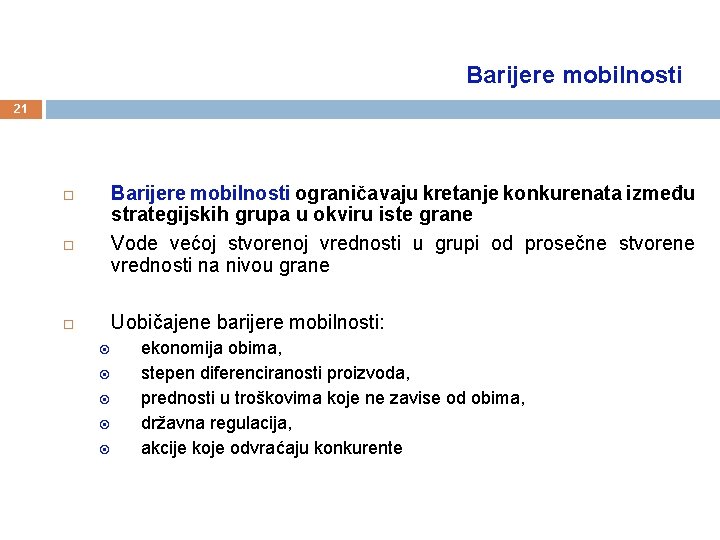 Barijere mobilnosti

21

Barijere mobilnosti ograničavaju kretanje konkurenata između strategijskih grupa u okviru iste grane

Vode većoj stvorenoj vrednosti u grupi od prosečne stvorene vrednosti na nivou grane

Uobičajene barijere mobilnosti:

ekonomija obima,

stepen diferenciranosti proizvoda,

prednosti u troškovima koje ne zavise od obima,

državna regulacija,

akcije koje odvraćaju konkurente